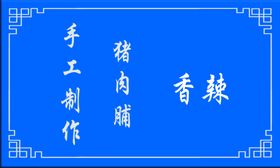 手工制作

猪肉脯

香辣